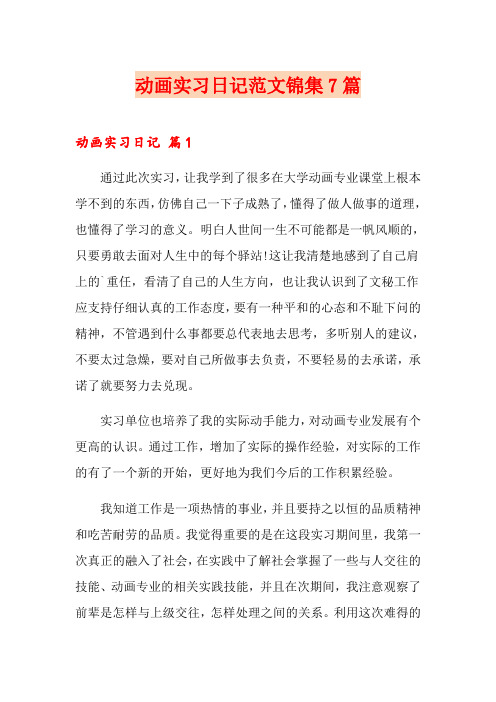 动画实习日记范文锦集7篇

动画实习日记 篇1

通过此次实习，让我学到了很多在大学动画专业课堂上根本学不到的东西，仿佛自己一下子成熟了，懂得了做人做事的道理，也懂得了学习的意义。明白人世间一生不可能都是一帆风顺的，只要勇敢去面对人生中的每个驿站！这让我清楚地感到了自己肩上的`重任，看清了自己的人生方向，也让我认识到了文秘工作应支持仔细认真的工作态度，要有一种平和的心态和不耻下问的精神，不管遇到什么事都要总代表地去思考，多听别人的建议，不要太过急燥，要对自己所做事去负责，不要轻易的去承诺，承诺了就要努力去兑现。

实习单位也培养了我的实际动手能力，对动画专业发展有个更高的认识。通过工作，增加了实际的操作经验，对实际的工作的有了一个新的开始，更好地为我们今后的工作积累经验。

我知道工作是一项热情的事业，并且要持之以恒的品质精神和吃苦耐劳的品质。我觉得重要的是在这段实习期间里，我第一次真正的融入了社会，在实践中了解社会掌握了一些与人交往的技能、动画专业的相关实践技能，并且在次期间，我注意观察了前辈是怎样与上级交往，怎样处理之间的关系。利用这次难得的